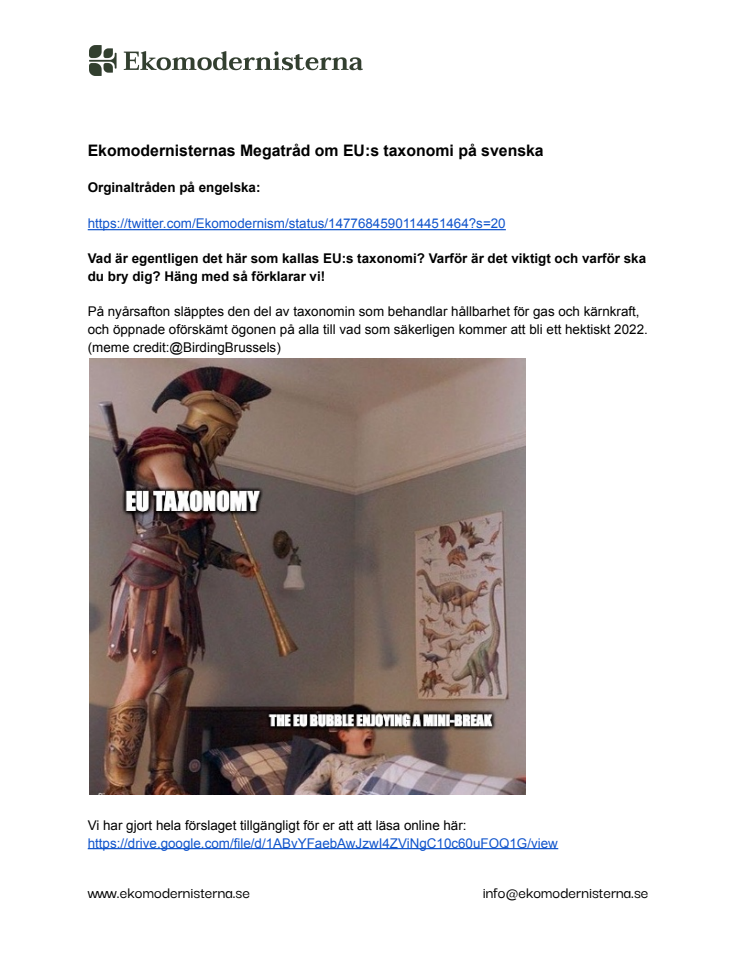 Ekomodernisterna

Ekomodernisternas Megatråd om EU:s taxonomi på svenska

Orginaltråden på engelska:

https://twitter.com/Ekomodernism/status/1477684590114451464?s=20

Vad är egentligen det här som kallas EU:s taxonomi? Varför är det viktigt och varför ska du bry dig? Häng med så förklarar vi!

På nyårsafton släpptes den del av taxonomin som behandlar hållbarhet för gas och kärnkraft, och öppnade oförskämt ögonen på alla till vad som säkerligen kommer att bli ett hektiskt 2022. (meme credit:@BirdingBrussels)

EU TAXONOMY

THE EU BUBBLE ENJOYING A MINI-BREAK

Vi har gjort hela förslaget tillgängligt för er att att läsa online här:
https://drive.google.com/file/d/1ABvYFaebAwJzwI4ZViNgC10c60uFOQ1G/view

www.ekomodernisterna.se

info@ekomodernisterna.se